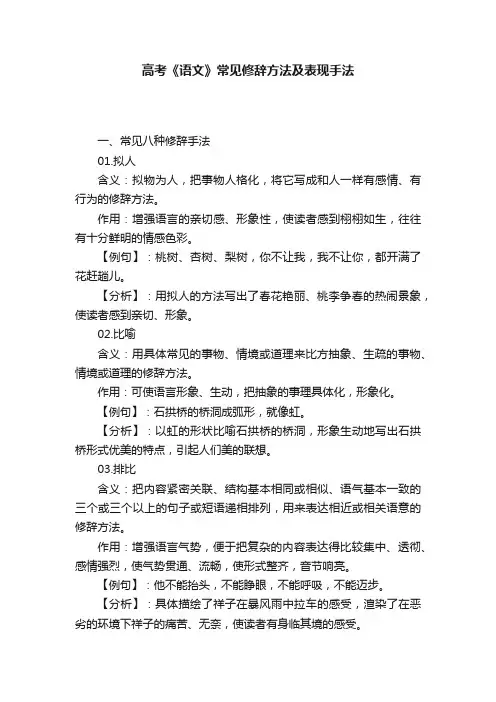 高考《语文》常见修辞方法及表现手法

一、常见八种修辞手法

01.拟人

含义：拟物为人，把事物人格化，将它写成和人一样有感情、有行为的修辞方法。

作用：增强语言的亲切感、形象性，使读者感到栩栩如生，往往有十分鲜明的情感色彩。

【例句】：桃树、杏树、梨树，你不让我，我不让你，都开满了花赶趟儿。

【分析】：用拟人的方法写出了春花艳丽、桃李争春的热闹景象，使读者感到亲切、形象。

02.比喻

含义：用具体常见的事物、情境或道理来比方抽象、生疏的事物、情境或道理的修辞方法。

作用：可使语言形象、生动，把抽象的事理具体化，形象化。

【例句】：石拱桥的桥洞成弧形，就像虹。

【分析】：以虹的形状比喻石拱桥的桥洞，形象生动地写出石拱桥形式优美的特点，引起人们美的联想。

03.排比

含义：把内容紧密关联、结构基本相同或相似、语气基本一致的三个或三个以上的句子或短语递相排列，用来表达相近或相关语意的修辞方法。

作用：增强语言气势，便于把复杂的内容表达得比较集中、透彻、感情强烈，使气势贯通、流畅，使形式整齐，音节响亮。

【例句】：他不能抬头，不能睁眼，不能呼吸，不能迈步。

【分析】：具体描绘了祥子在暴风雨中拉车的感受，渲染了在恶劣的环境下祥子的痛苦、无奈，使读者有身临其境的感受。